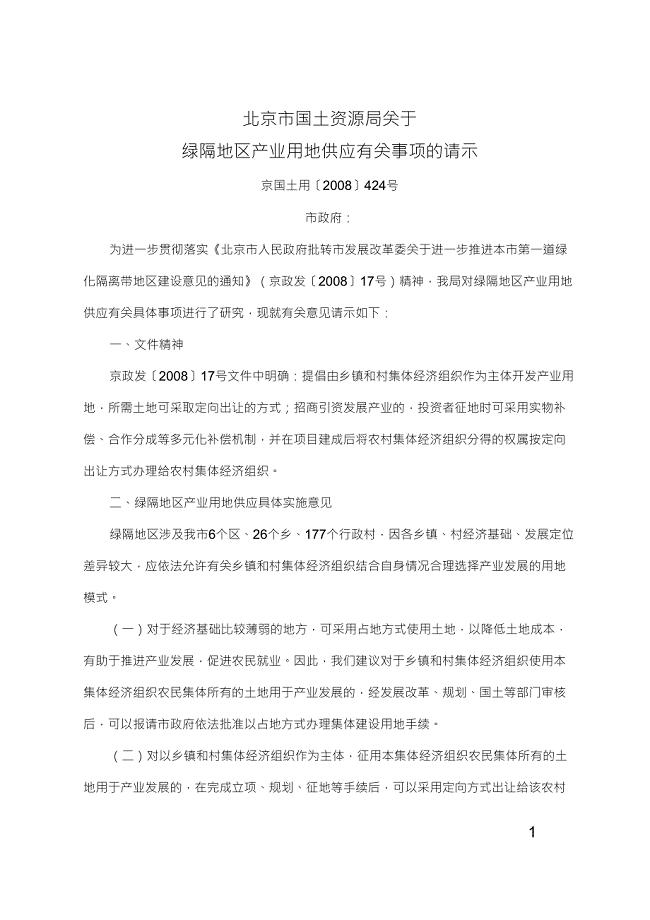 北京市国土资源局关于

绿隔地区产业用地供应有关事项的请示

京国土用〔2008〕424号

市政府：

为进一步贯彻落实《北京市人民政府批转市发展改革委关于进一步推进本市第一道绿化隔离带地区建设意见的通知》（京政发〔2008〕17号）精神，我局对绿隔地区产业用地供应有关具体事项进行了研究，现就有关意见请示如下：

一、文件精神

京政发〔2008〕17号文件中明确：提倡由乡镇和村集体经济组织作为主体开发产业用地，所需土地可采取定向出让的方式；招商引资发展产业的，投资者征地时可采用实物补偿、合作分成等多元化补偿机制，并在项目建成后将农村集体经济组织分得的权属按定向出让方式办理给农村集体经济组织。

二、绿隔地区产业用地供应具体实施意见

绿隔地区涉及我市6个区、26个乡、177个行政村，因各乡镇、村经济基础、发展定位差异较大，应依法允许有关乡镇和村集体经济组织结合自身情况合理选择产业发展的用地模式。

（一）对于经济基础比较薄弱的地方，可采用占地方式使用土地，以降低土地成本，有助于推进产业发展，促进农民就业。因此，我们建议对于乡镇和村集体经济组织使用本集体经济组织农民集体所有的土地用于产业发展的，经发展改革、规划、国土等部门审核后，可以报请市政府依法批准以占地方式办理集体建设用地手续。

（二）对以乡镇和村集体经济组织作为主体，征用本集体经济组织农民集体所有的土地用于产业发展的，在完成立项、规划、征地等手续后，可以采用定向方式出让给该农村

1